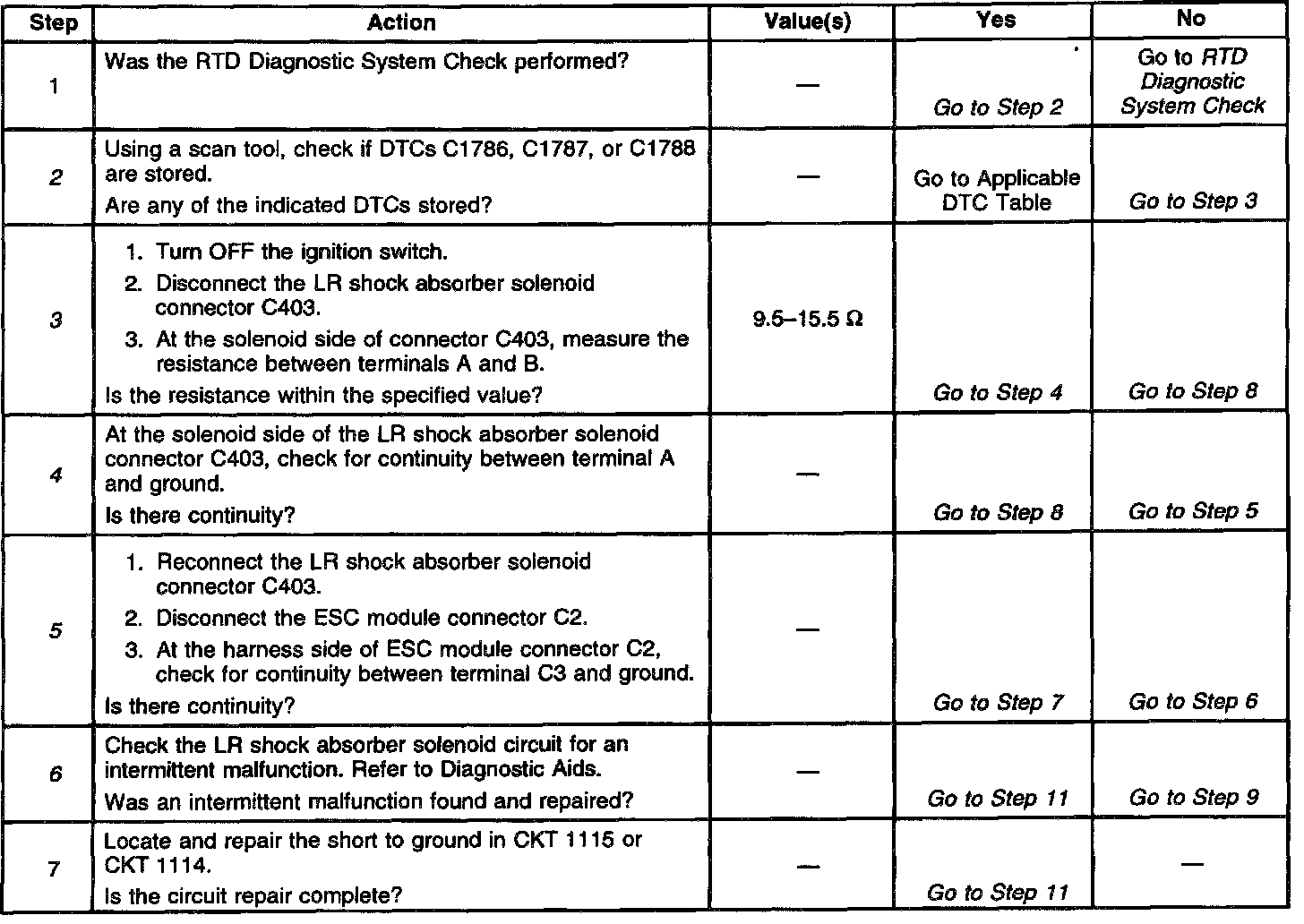 | Step | Action | Value(s) | Yes | No |
|---|---|---|---|---|
| 1 | Was the RTD Diagnostic System Check performed? | — | Go to Step 2 | Go to RTD Diagnostic System Check |
| 2 | Using a scan tool, check if DTCs C1786, C1787, or C1788 are stored. Are any of the indicated DTCs stored? | — | Go to Applicable DTC Table | Go to Step 3 |
| 3 | 1. Turn OFF the ignition switch. 2. Disconnect the LR shock absorber solenoid connector C403. 3. At the solenoid side of connector C403, measure the resistance between terminals A and B. Is the resistance within the specified value? | 9.5–15.5 Ω | Go to Step 4 | Go to Step 8 |
| 4 | At the solenoid side of the LR shock absorber solenoid connector C403, check for continuity between terminal A and ground. Is there continuity? | — | Go to Step 8 | Go to Step 5 |
| 5 | 1. Reconnect the LR shock absorber solenoid connector C403. 2. Disconnect the ESC module connector C2. 3. At the harness side of ESC module connector C2, check for continuity between terminal C3 and ground. Is there continuity? | — | Go to Step 7 | Go to Step 6 |
| 6 | Check the LR shock absorber solenoid circuit for an intermittent malfunction. Refer to Diagnostic Aids. Was an intermittent malfunction found and repaired? | — | Go to Step 11 | Go to Step 9 |
| 7 | Locate and repair the short to ground in CKT 1115 or CKT 1114. Is the circuit repair complete? | — | Go to Step 11 | — |